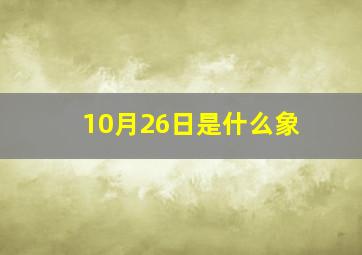 10月26日是什么象